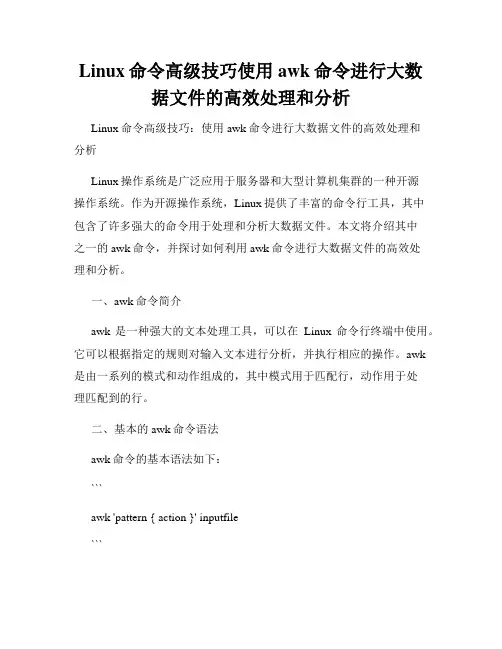 Linux 命令高级技巧使用 awk 命令进行大数据文件的高效处理和分析

Linux 命令高级技巧：使用 awk 命令进行大数据文件的高效处理和分析

Linux 操作系统是广泛应用于服务器和大型计算机集群的一种开源操作系统。作为开源操作系统，Linux 提供了丰富的命令行工具，其中包含了许多强大的命令用于处理和分析大数据文件。本文将介绍其中之一的 awk 命令，并探讨如何利用 awk 命令进行大数据文件的高效处理和分析。

一、awk 命令简介

awk 是一种强大的文本处理工具，可以在 Linux 命令行终端中使用。它可以根据指定的规则对输入文本进行分析，并执行相应的操作。awk 是由一系列的模式和动作组成的，其中模式用于匹配行，动作用于处理匹配到的行。

二、基本的 awk 命令语法

awk 命令的基本语法如下：

```

awk 'pattern { action }' inputfile

```